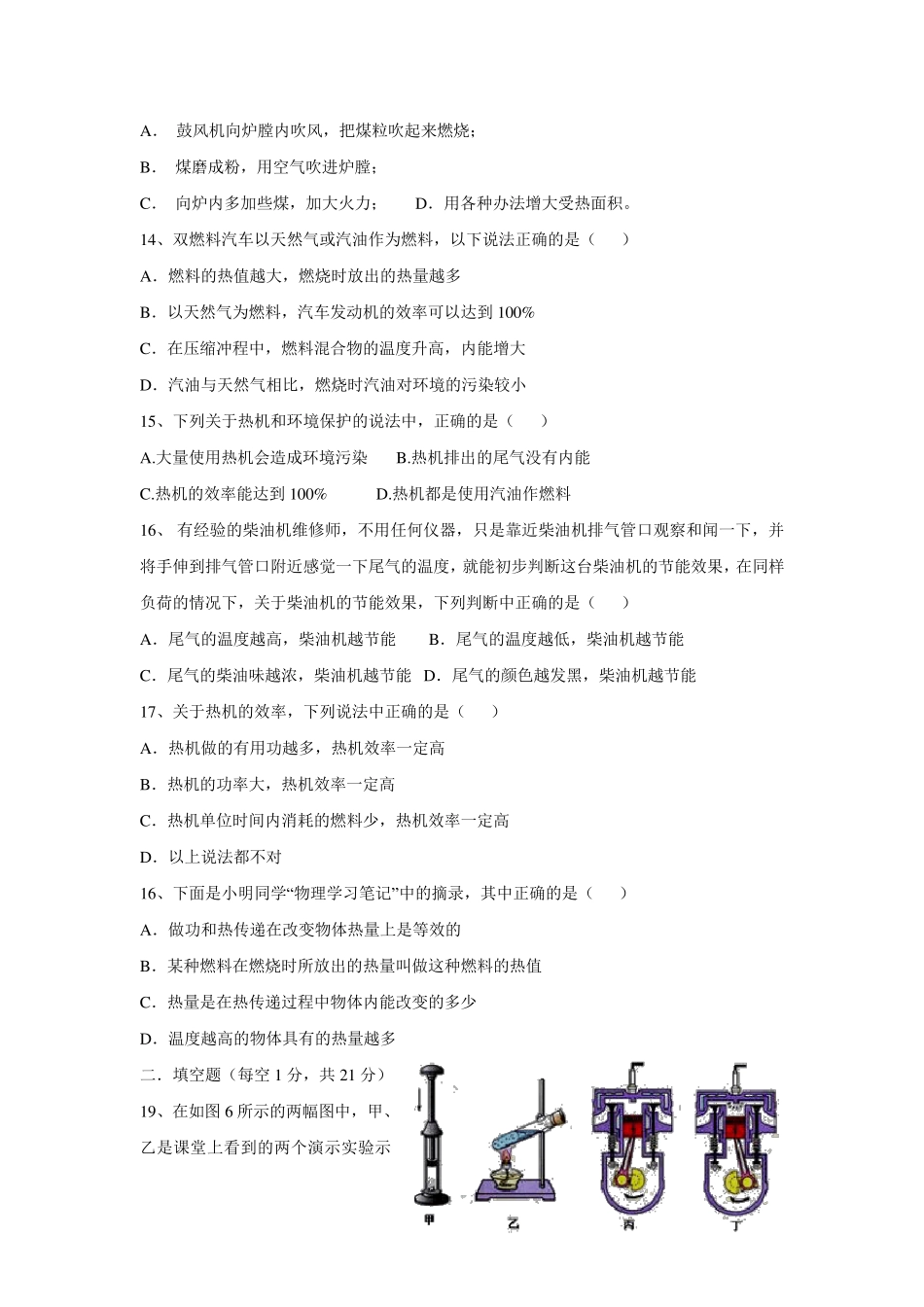 A． 鼓风机向炉膛内吹风，把煤粒吹起来燃烧；

B． 煤磨成粉，用空气吹进炉膛；

C． 向炉内多加些煤，加大火力；　　D．用各种办法增大受热面积。

14、双燃料汽车以天然气或汽油作为燃料，以下说法正确的是（　　）

A．燃料的热值越大，燃烧时放出的热量越多

B．以天然气为燃料，汽车发动机的效率可以达到 100%

C．在压缩冲程中，燃料混合物的温度升高，内能增大

D．汽油与天然气相比，燃烧时汽油对环境的污染较小

15、下列关于热机和环境保护的说法中，正确的是（　　）

A.大量使用热机会造成环境污染　　B.热机排出的尾气没有内能

C.热机的效率能达到 100%　　　D.热机都是使用汽油作燃料

16、 有经验的柴油机维修师，不用任何仪器，只是靠近柴油机排气管口观察和闻一下，并将手伸到排气管口附近感觉一下尾气的温度，就能初步判断这台柴油机的节能效果，在同样负荷的情况下，关于柴油机的节能效果，下列判断中正确的是（　　）

A．尾气的温度越高，柴油机越节能　　B．尾气的温度越低，柴油机越节能

C．尾气的柴油味越浓，柴油机越节能　D．尾气的颜色越发黑，柴油机越节能

17、关于热机的效率，下列说法中正确的是（　　）

A．热机做的有用功越多，热机效率一定高

B．热机的功率大，热机效率一定高

C．热机单位时间内消耗的燃料少，热机效率一定高

D．以上说法都不对

16、下面是小明同学“物理学习笔记”中的摘录，其中正确的是（　　）

A．做功和热传递在改变物体热量上是等效的

B．某种燃料在燃烧时所放出的热量叫做这种燃料的热值

C．热量是在热传递过程中物体内能改变的多少

D．温度越高的物体具有的热量越多

二．填空题（每空 1 分，共 21 分）

19、在如图 6 所示的两幅图中，甲、乙是课堂上看到的两个演示实验示

甲　乙　丙　丁